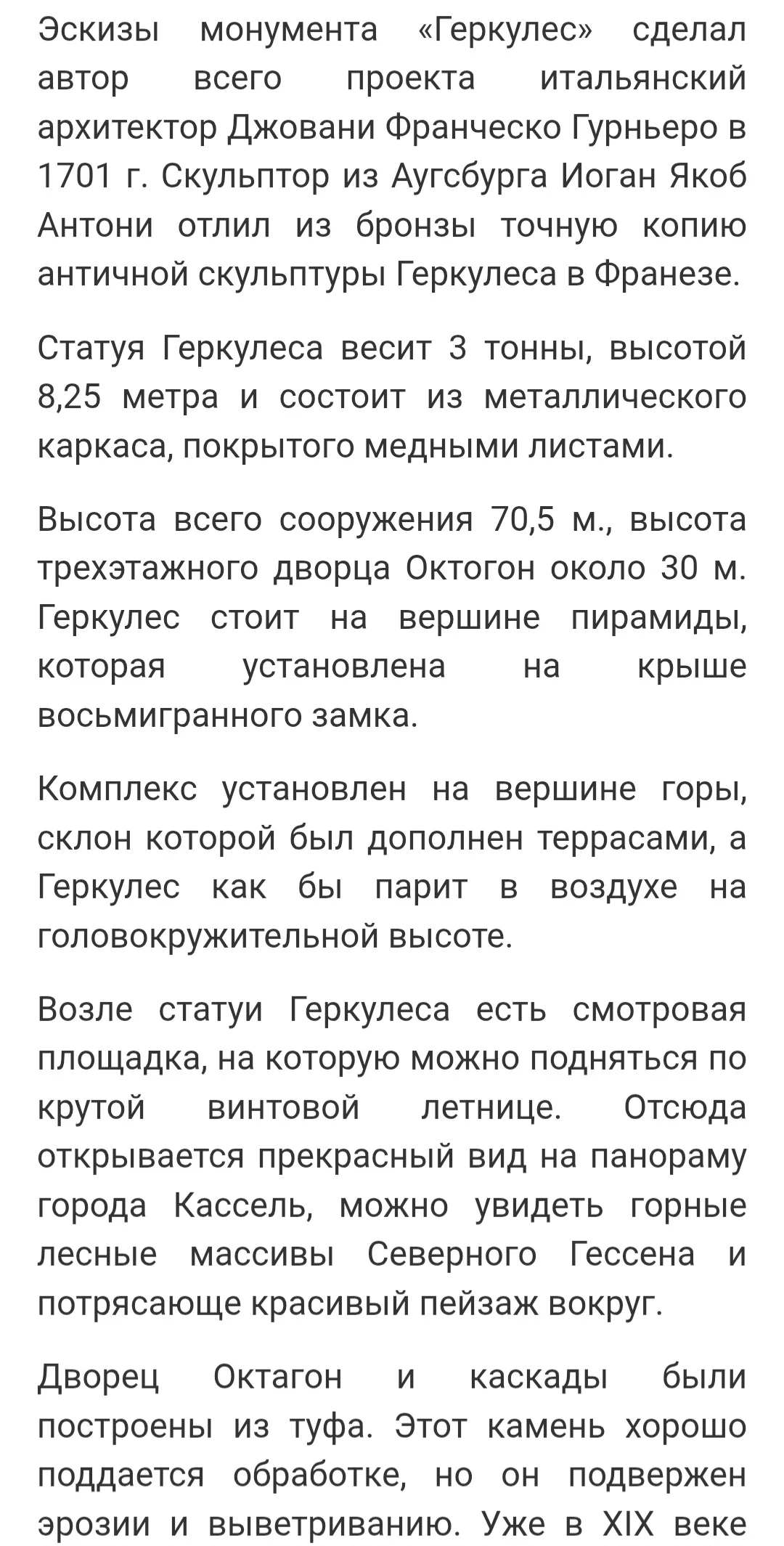 Эскизы монумента «Геркулес» сделал автор всего проекта итальянский архитектор Джовани Франческо Гурньеро в 1701 г. Скульптор из Аугсбурга Иоган Якоб Антони отлил из бронзы точную копию античной скульптуры Геркулеса в Франезе.

Статуя Геркулеса весит 3 тонны, высотой 8,25 метра и состоит из металлического каркаса, покрытого медными листами.

Высота всего сооружения 70,5 м., высота трехэтажного дворца Октогон около 30 м. Геркулес стоит на вершине пирамиды, которая установлена на крыше восьмигранного замка.

Комплекс установлен на вершине горы, склон которой был дополнен террасами, а Геркулес как бы парит в воздухе на головокружительной высоте.

Возле статуи Геркулеса есть смотровая площадка, на которую можно подняться по крутой винтовой летнице. Отсюда открывается прекрасный вид на панораму города Кассель, можно увидеть горные лесные массивы Северного Гессена и потрясающе красивый пейзаж вокруг.

Дворец Октагон и каскады были построены из туфа. Этот камень хорошо поддается обработке, но он подвержен эрозии и выветриванию. Уже в XIX веке